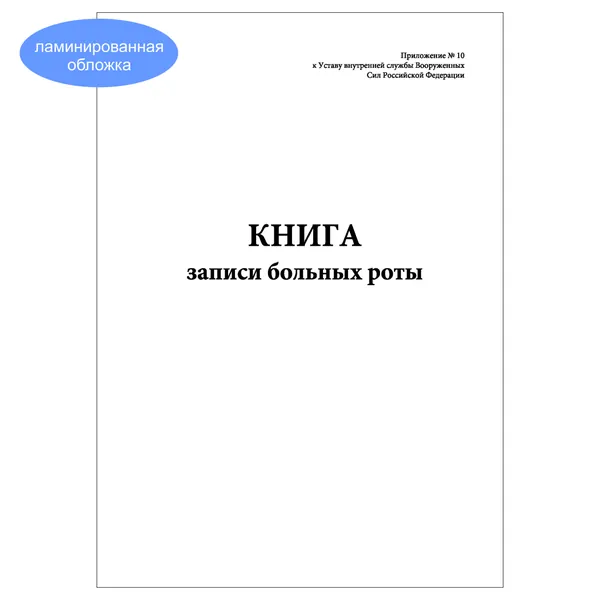 ламинированная обложка

Приложение № 10
к Уставу внутренней службы Вооруженных
Сил Российской Федерации

КНИГА
записи больных роты